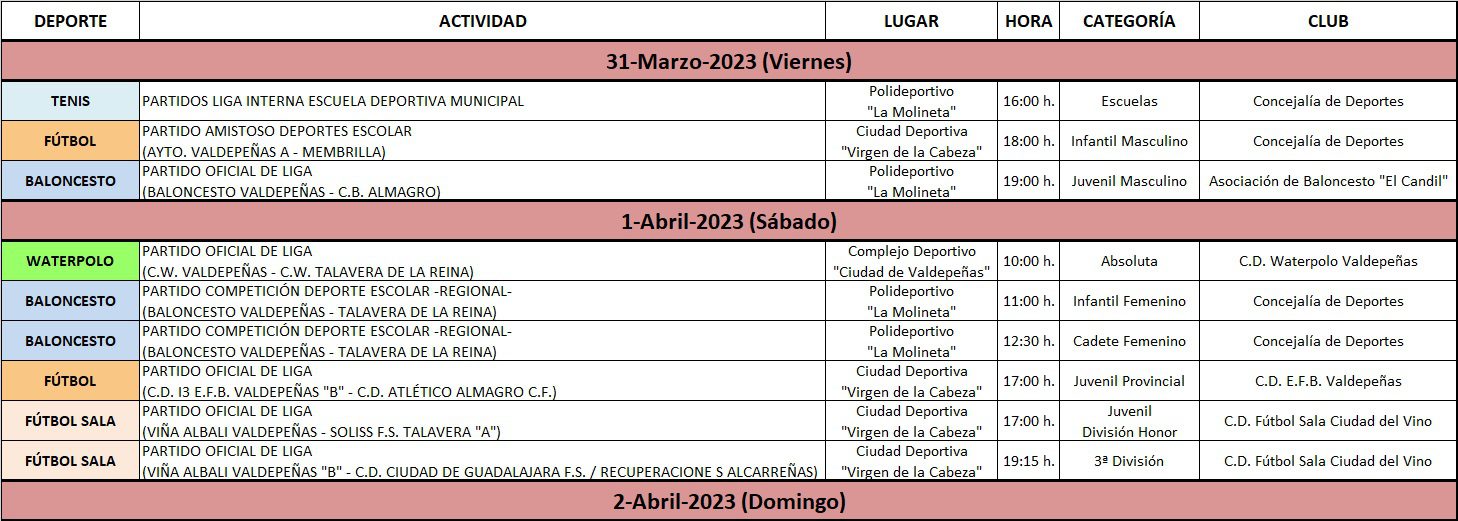 | DEPORTE | ACTIVIDAD | LUGAR | HORA | CATEGORÍA | CLUB |
|---|---|---|---|---|---|
| 31-Marzo-2023 (Viernes) | | | | | |
| TENIS | PARTIDOS LIGA INTERNA ESCUELA DEPORTIVA MUNICIPAL | Polideportivo "La Molineta" | 16:00 h. | Escuelas | Concejalía de Deportes |
| FÚTBOL | PARTIDO AMISTOSO DEPORTES ESCOLAR (AYTO. VALDEPEÑAS A - MEMBRILLA) | Ciudad Deportiva "Virgen de la Cabeza" | 18:00 h. | Infantil Masculino | Concejalía de Deportes |
| BALONCESTO | PARTIDO OFICIAL DE LIGA (BALONCESTO VALDEPEÑAS - C.B. ALMAGRO) | Polideportivo "La Molineta" | 19:00 h. | Juvenil Masculino | Asociación de Baloncesto "El Candil" |
| 1-Abril-2023 (Sábado) | | | | | |
| WATERPOLO | PARTIDO OFICIAL DE LIGA (C.W. VALDEPEÑAS - C.W. TALAVERA DE LA REINA) | Complejo Deportivo "Ciudad de Valdepeñas" | 10:00 h. | Absoluta | C.D. Waterpolo Valdepeñas |
| BALONCESTO | PARTIDO COMPETICIÓN DEPORTE ESCOLAR -REGIONAL- (BALONCESTO VALDEPEÑAS - TALAVERA DE LA REINA) | Polideportivo "La Molineta" | 11:00 h. | Infantil Femenino | Concejalía de Deportes |
| BALONCESTO | PARTIDO COMPETICIÓN DEPORTE ESCOLAR -REGIONAL- (BALONCESTO VALDEPEÑAS - TALAVERA DE LA REINA) | Polideportivo "La Molineta" | 12:30 h. | Cadete Femenino | Concejalía de Deportes |
| FÚTBOL | PARTIDO OFICIAL DE LIGA (C.D. I3 E.F.B. VALDEPEÑAS "B" - C.D. ATLÉTICO ALMAGRO C.F.) | Ciudad Deportiva "Virgen de la Cabeza" | 17:00 h. | Juvenil Provincial | C.D. E.F.B. Valdepeñas |
| FÚTBOL SALA | PARTIDO OFICIAL DE LIGA (VIÑA ALBALI VALDEPEÑAS - SOLISS F.S. TALAVERA "A") | Ciudad Deportiva "Virgen de la Cabeza" | 17:00 h. | Juvenil División Honor | C.D. Fútbol Sala Ciudad del Vino |
| FÚTBOL SALA | PARTIDO OFICIAL DE LIGA (VIÑA ALBALI VALDEPEÑAS "B" - C.D. CIUDAD DE GUADALAJARA F.S. / RECUPERACIONE S ALCARREÑAS) | Ciudad Deportiva "Virgen de la Cabeza" | 19:15 h. | 3ª División | C.D. Fútbol Sala Ciudad del Vino |
| 2-Abril-2023 (Domingo) | | | | | |